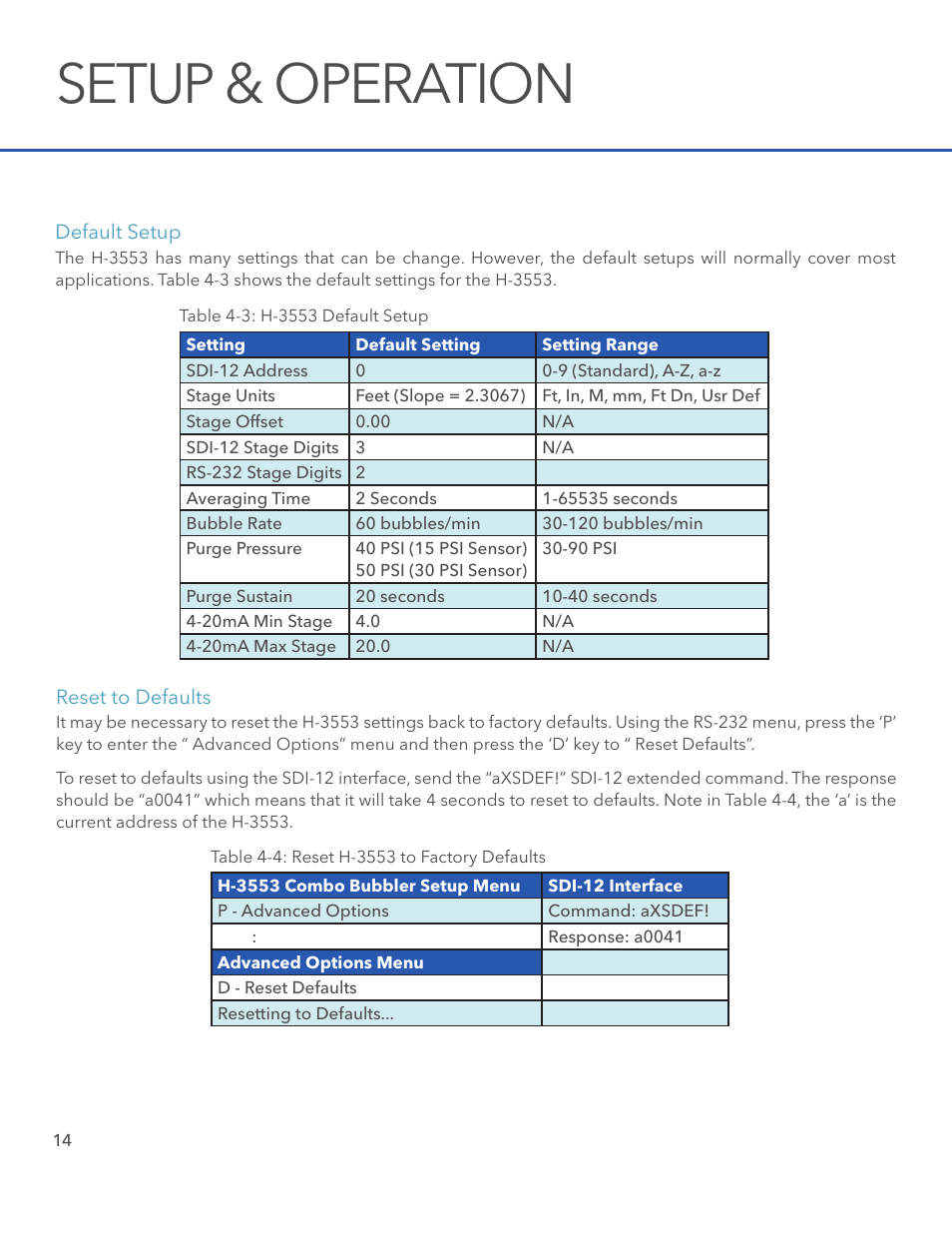 SETUP & OPERATION

Default Setup

The H-3553 has many settings that can be change. However, the default setups will normally cover most applications. Table 4-3 shows the default settings for the H-3553.

Table 4-3: H-3553 Default Setup

| Setting | Default Setting | Setting Range |
|---|---|---|
| SDI-12 Address | 0 | 0-9 (Standard), A-Z, a-z |
| Stage Units | Feet (Slope = 2.3067) | Ft, In, M, mm, Ft Dn, Usr Def |
| Stage Offset | 0.00 | N/A |
| SDI-12 Stage Digits | 3 | N/A |
| RS-232 Stage Digits | 2 | |
| Averaging Time | 2 Seconds | 1-65535 seconds |
| Bubble Rate | 60 bubbles/min | 30-120 bubbles/min |
| Purge Pressure | 40 PSI (15 PSI Sensor) 50 PSI (30 PSI Sensor) | 30-90 PSI |
| Purge Sustain | 20 seconds | 10-40 seconds |
| 4-20mA Min Stage | 4.0 | N/A |
| 4-20mA Max Stage | 20.0 | N/A |

Reset to Defaults

It may be necessary to reset the H-3553 settings back to factory defaults. Using the RS-232 menu, press the 'P' key to enter the " Advanced Options" menu and then press the 'D' key to " Reset Defaults".

To reset to defaults using the SDI-12 interface, send the "aXSDEF!" SDI-12 extended command. The response should be "a0041" which means that it will take 4 seconds to reset to defaults. Note in Table 4-4, the 'a' is the current address of the H-3553.

Table 4-4: Reset H-3553 to Factory Defaults

| H-3553 Combo Bubbler Setup Menu | SDI-12 Interface |
|---|---|
| P - Advanced Options | Command: aXSDEF! |
| : | Response: a0041 |
| Advanced Options Menu | |
| D - Reset Defaults | |
| Resetting to Defaults... | |

14